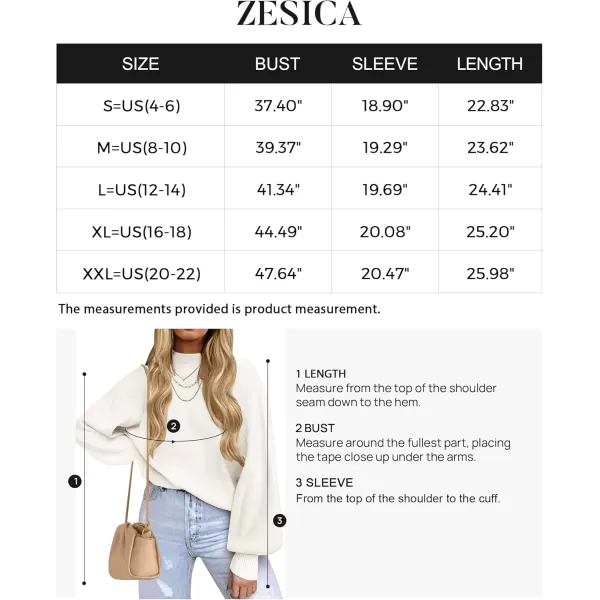 ZESICA

| SIZE | BUST | SLEEVE | LENGTH |
|---|---|---|---|
| S=US(4-6) | 37.40" | 18.90" | 22.83" |
| M=US(8-10) | 39.37" | 19.29" | 23.62" |
| L=US(12-14) | 41.34" | 19.69" | 24.41" |
| XL=US(16-18) | 44.49" | 20.08" | 25.20" |
| XXL=US(20-22) | 47.64" | 20.47" | 25.98" |

The measurements provided is product measurement.

2

1

3

1 LENGTH
Measure from the top of the shoulder seam down to the hem.

2 BUST
Measure around the fullest part, placing the tape close up under the arms.

3 SLEEVE
From the top of the shoulder to the cuff.